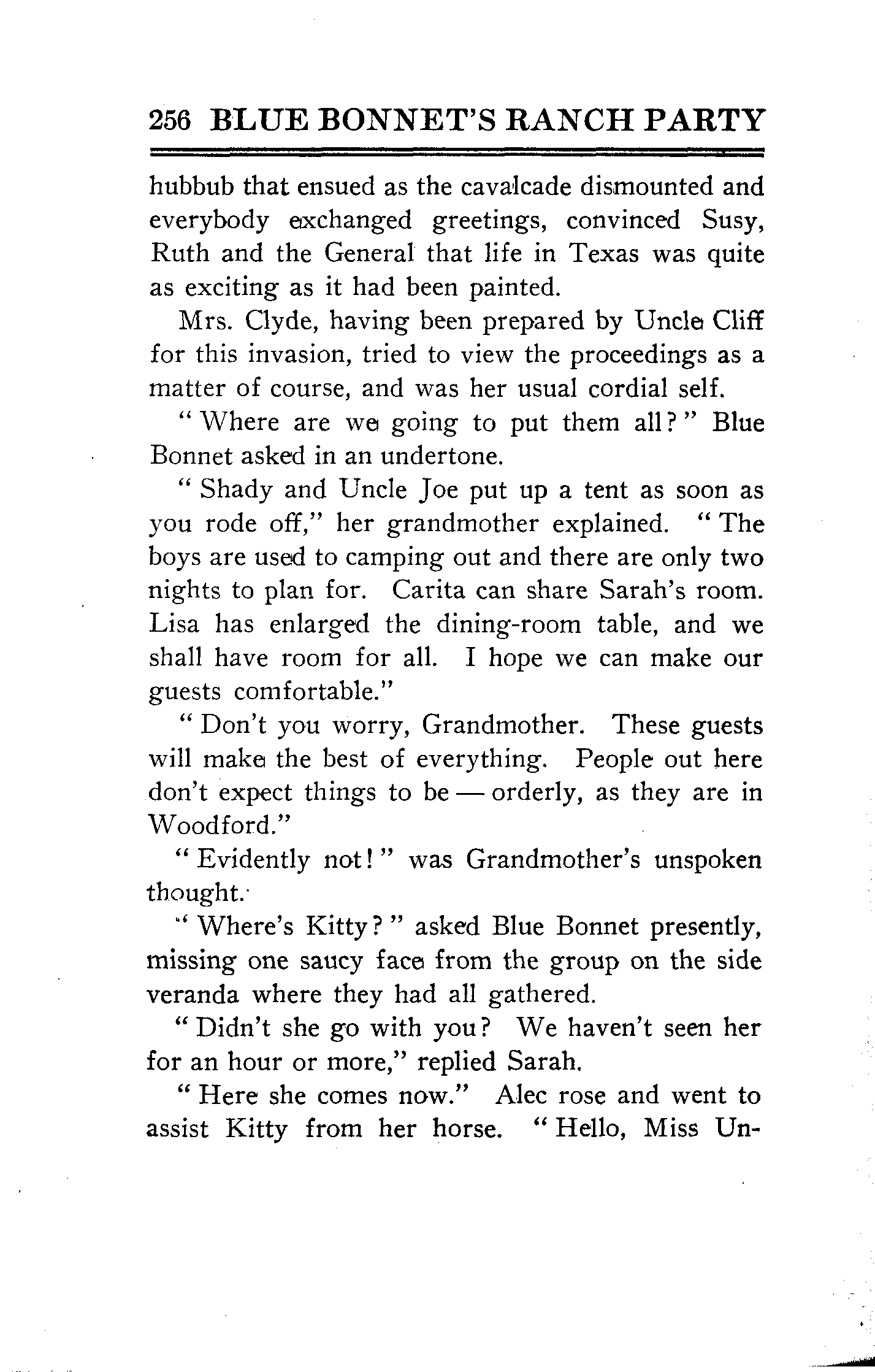 256 BLUE BONNET'S RANCH PARTY

hubbub that ensued as the cavalcade dismounted and everybody exchanged greetings, convinced Susy, Ruth and the General that life in Texas was quite as exciting as it had been painted.

Mrs. Clyde, having been prepared by Uncle Cliff for this invasion, tried to view the proceedings as a matter of course, and was her usual cordial self.

"Where are we going to put them all?" Blue Bonnet asked in an undertone.

"Shady and Uncle Joe put up a tent as soon as you rode off," her grandmother explained. "The boys are used to camping out and there are only two nights to plan for. Carita can share Sarah's room. Lisa has enlarged the dining-room table, and we shall have room for all. I hope we can make our guests comfortable."

"Don't you worry, Grandmother. These guests will make the best of everything. People out here don't expect things to be — orderly, as they are in Woodford."

"Evidently not!" was Grandmother's unspoken thought.

"Where's Kitty?" asked Blue Bonnet presently, missing one saucy face from the group on the side veranda where they had all gathered.

"Didn't she go with you? We haven't seen her for an hour or more," replied Sarah.

"Here she comes now." Alec rose and went to assist Kitty from her horse. "Hello, Miss Un-